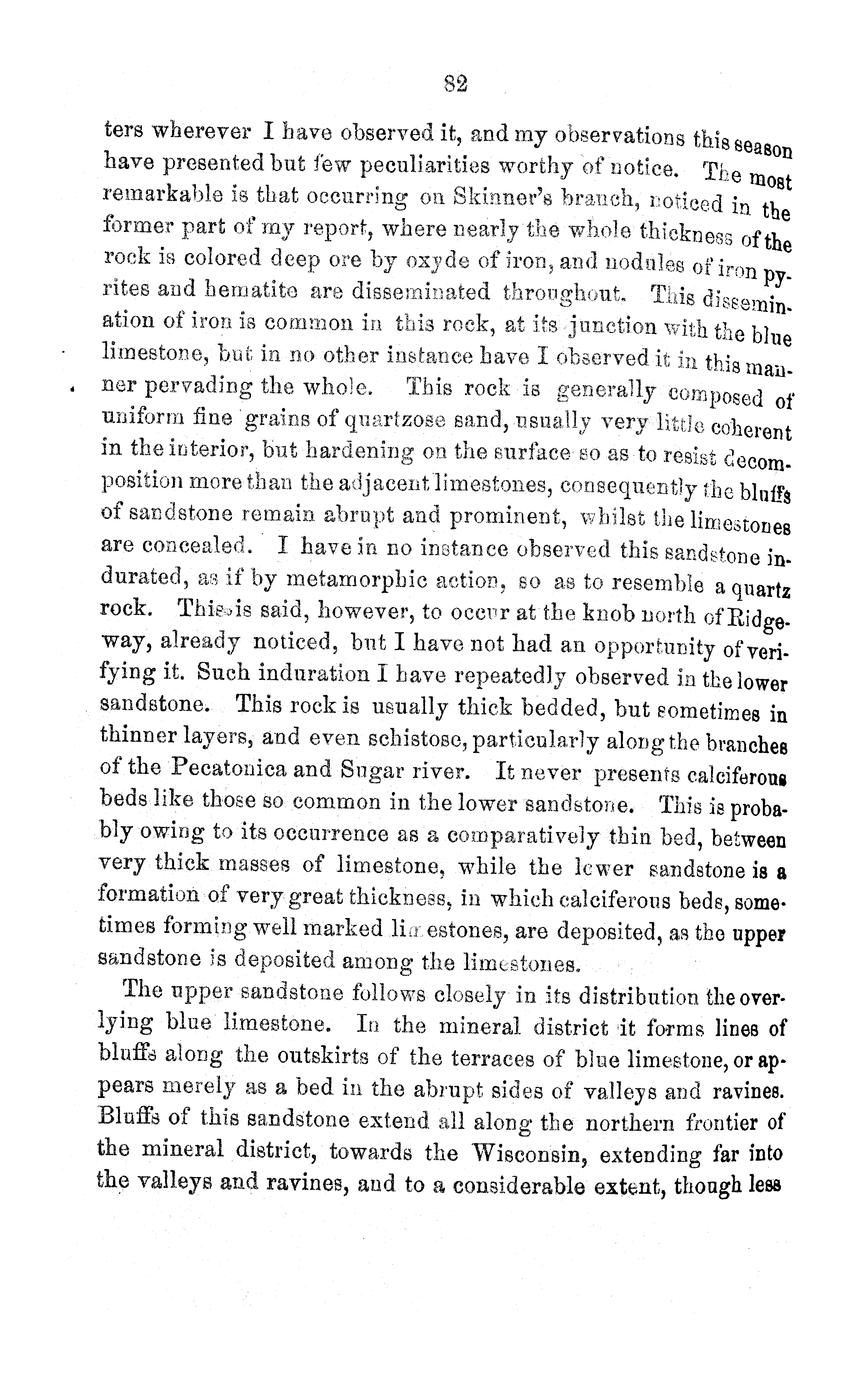 82

ters wherever I have observed it, and my observations this season have presented but few peculiarities worthy of notice. The most remarkable is that occurring on Skinner's branch, noticed in the former part of my report, where nearly the whole thickness of the rock is colored deep ore by oxyde of iron, and nodules of iron pyrites and hematite are disseminated throughout. This dissemination of iron is common in this rock, at its junction with the blue limestone, but in no other instance have I observed it in this manner pervading the whole. This rock is generally composed of uniform fine grains of quartzose sand, usually very little coherent in the interior, but hardening on the surface so as to resist decomposition more than the adjacent limestones, consequently the bluffs of sandstone remain abrupt and prominent, whilst the limestones are concealed. I have in no instance observed this sandstone indurated, as if by metamorphic action, so as to resemble a quartz rock. This is said, however, to occur at the knob north of Ridgeway, already noticed, but I have not had an opportunity of verifying it. Such induration I have repeatedly observed in the lower sandstone. This rock is usually thick bedded, but sometimes in thinner layers, and even schistose, particularly along the branches of the Pecatonica and Sugar river. It never presents calciferous beds like those so common in the lower sandstone. This is probably owing to its occurrence as a comparatively thin bed, between very thick masses of limestone, while the lower sandstone is a formation of very great thickness, in which calciferous beds, sometimes forming well marked limestones, are deposited, as the upper sandstone is deposited among the limestones.

The upper sandstone follows closely in its distribution the overlying blue limestone. In the mineral district it forms lines of bluffs along the outskirts of the terraces of blue limestone, or appears merely as a bed in the abrupt sides of valleys and ravines. Bluffs of this sandstone extend all along the northern frontier of the mineral district, towards the Wisconsin, extending far into the valleys and ravines, and to a considerable extent, though less